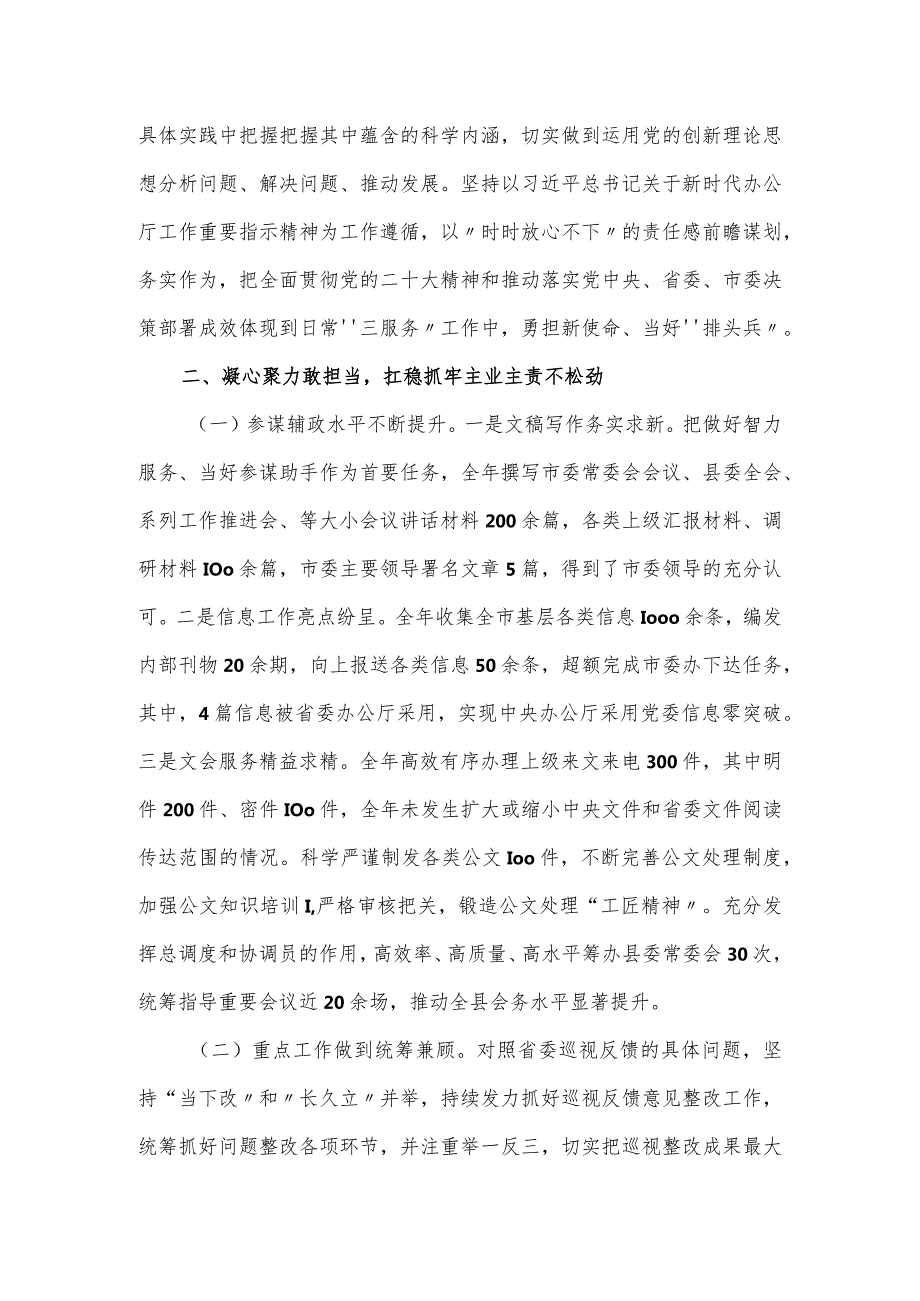 具体实践中把握把握其中蕴含的科学内涵，切实做到运用党的创新理论思想分析问题、解决问题、推动发展。坚持以习近平总书记关于新时代办公厅工作重要指示精神为工作遵循，以〃时时放心不下〃的责任感前瞻谋划，务实作为，把全面贯彻党的二十大精神和推动落实党中央、省委、市委决策部署成效体现到日常''三服务〃工作中，勇担新使命、当好''排头兵〃。

二、凝心聚力敢担当，扛稳抓牢主业主责不松劲

（一）参谋辅政水平不断提升。一是文稿写作务实求新。把做好智力服务、当好参谋助手作为首要任务，全年撰写市委常委会会议、县委全会、系列工作推进会、等大小会议讲话材料200余篇，各类上级汇报材料、调研材料IOo余篇，市委主要领导署名文章5篇，得到了市委领导的充分认可。二是信息工作亮点纷呈。全年收集全市基层各类信息Iooo余条，编发内部刊物20余期，向上报送各类信息50余条，超额完成市委办下达任务，其中，4篇信息被省委办公厅采用，实现中央办公厅采用党委信息零突破。三是文会服务精益求精。全年高效有序办理上级来文来电300件，其中明件200件、密件IOo件，全年未发生扩大或缩小中央文件和省委文件阅读传达范围的情况。科学严谨制发各类公文Ioo件，不断完善公文处理制度，加强公文知识培训I,严格审核把关，锻造公文处理“工匠精神〃。充分发挥总调度和协调员的作用，高效率、高质量、高水平筹办县委常委会30次，统筹指导重要会议近20余场，推动全县会务水平显著提升。

（二）重点工作做到统筹兼顾。对照省委巡视反馈的具体问题，坚持“当下改〃和〃长久立〃并举，持续发力抓好巡视反馈意见整改工作，统筹抓好问题整改各项环节，并注重举一反三，切实把巡视整改成果最大